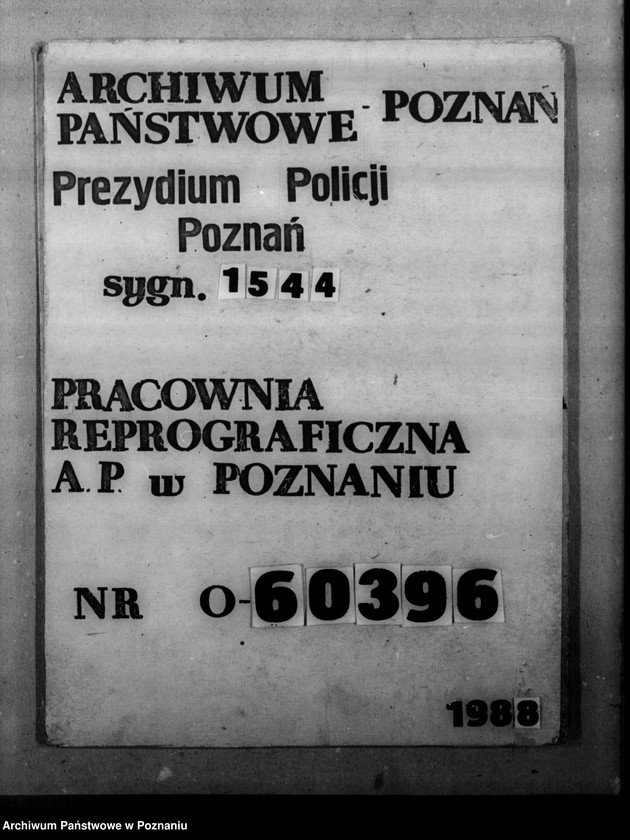 ARCHIWUM PAŃSTWOWE - POZNAŃ

Prezydium Policji
Poznań
sygn. 1544

PRACOWNIA
REPROGRAFICZNA
A.P. w POZNANIU

NR O-60396

1988

Archiwum Państwowe w Poznaniu